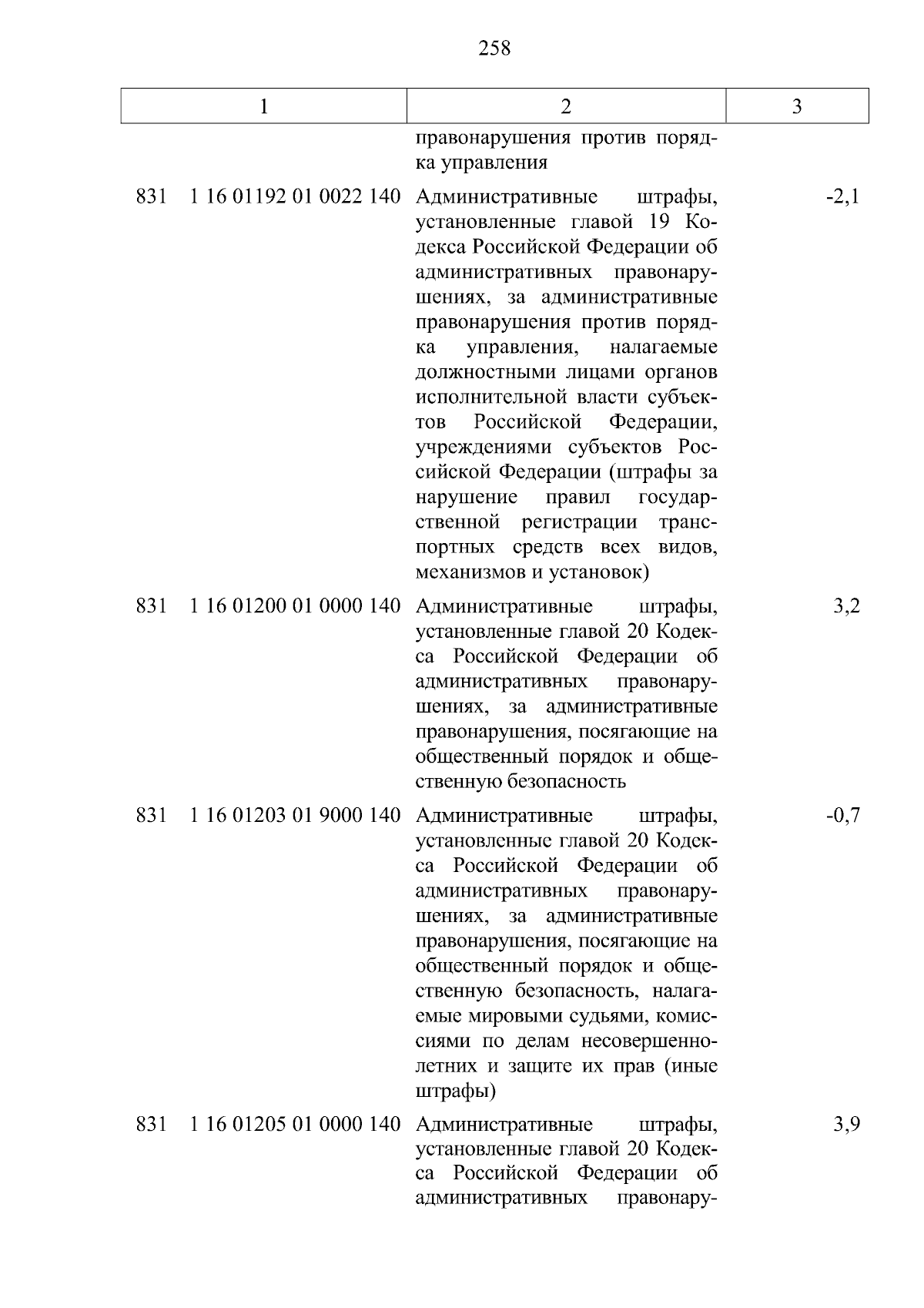 258

| 1 | 2 | 3 |
|---|---|---|
| | правонарушения против порядка управления | |
| 831 1 16 01192 01 0022 140 | Административные штрафы, установленные главой 19 Кодекса Российской Федерации об административных правонарушениях, за административные правонарушения против порядка управления, налагаемые должностными лицами органов исполнительной власти субъектов Российской Федерации, учреждениями субъектов Российской Федерации (штрафы за нарушение правил государственной регистрации транспортных средств всех видов, механизмов и установок) | -2,1 |
| 831 1 16 01200 01 0000 140 | Административные штрафы, установленные главой 20 Кодекса Российской Федерации об административных правонарушениях, за административные правонарушения, посягающие на общественный порядок и общественную безопасность | 3,2 |
| 831 1 16 01203 01 9000 140 | Административные штрафы, установленные главой 20 Кодекса Российской Федерации об административных правонарушениях, за административные правонарушения, посягающие на общественный порядок и общественную безопасность, налагаемые мировыми судьями, комиссиями по делам несовершеннолетних и защите их прав (иные штрафы) | -0,7 |
| 831 1 16 01205 01 0000 140 | Административные штрафы, установленные главой 20 Кодекса Российской Федерации об административных правонару- | 3,9 |